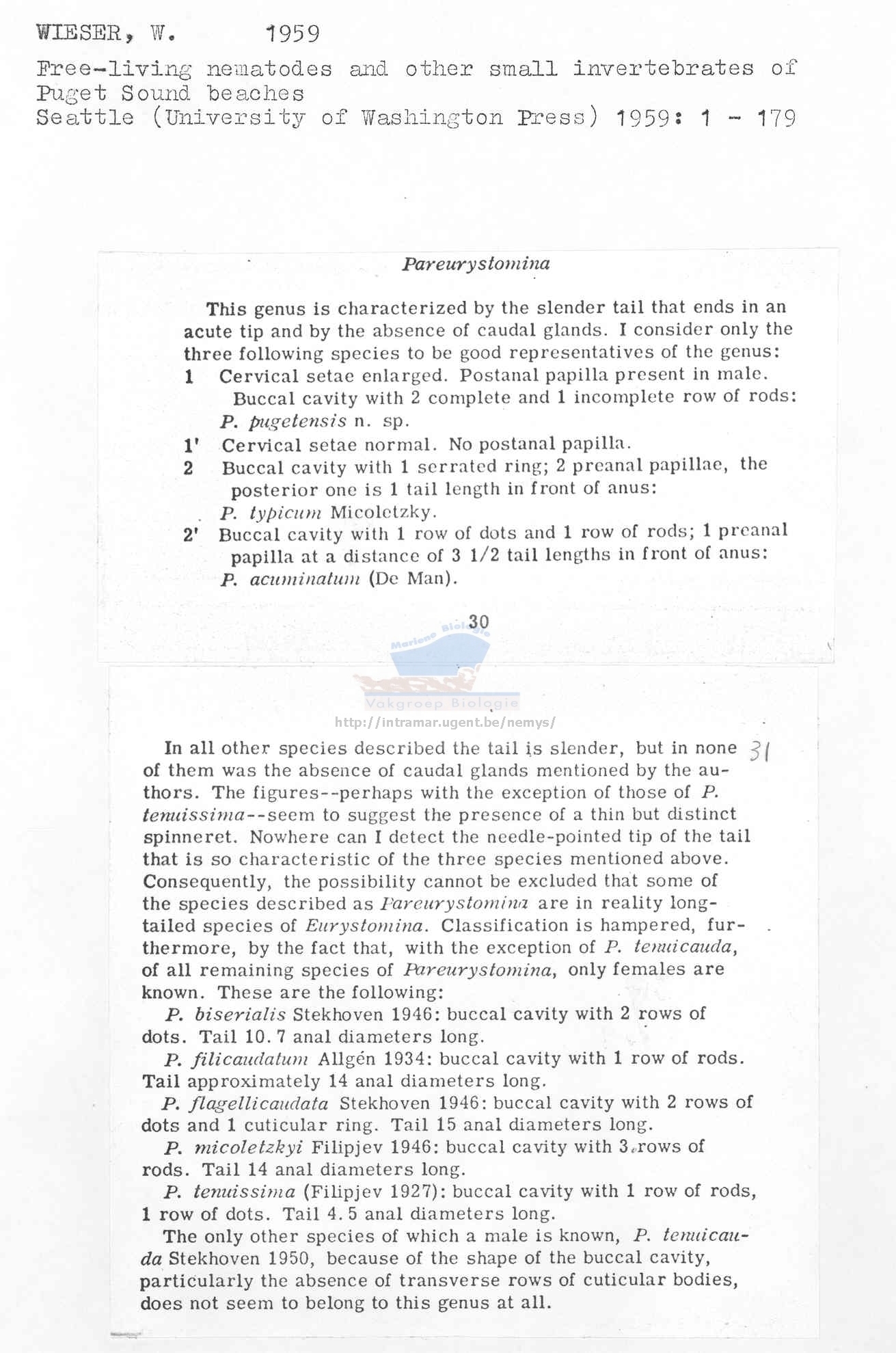 WIESER, W. 1959

Free-living nematodes and other small invertebrates of Puget Sound beaches
Seattle (University of Washington Press) 1959: 1 - 179

Pareurystomina

This genus is characterized by the slender tail that ends in an acute tip and by the absence of caudal glands. I consider only the three following species to be good representatives of the genus:

1 Cervical setae enlarged. Postanal papilla present in male. Buccal cavity with 2 complete and 1 incomplete row of rods: P. pugetensis n. sp.

1' Cervical setae normal. No postanal papilla.

2 Buccal cavity with 1 serrated ring; 2 preanal papillae, the posterior one is 1 tail length in front of anus: P. typicum Micoletzky.

2' Buccal cavity with 1 row of dots and 1 row of rods; 1 preanal papilla at a distance of 3 1/2 tail lengths in front of anus: P. acuminatum (De Man).

30

Mariene Biologie
Vakgroep Biologie
http://intramar.ugent.be/nemys/

31

In all other species described the tail is slender, but in none of them was the absence of caudal glands mentioned by the authors. The figures--perhaps with the exception of those of P. tenuissima--seem to suggest the presence of a thin but distinct spinneret. Nowhere can I detect the needle-pointed tip of the tail that is so characteristic of the three species mentioned above. Consequently, the possibility cannot be excluded that some of the species described as Pareurystomina are in reality long-tailed species of Eurystomina. Classification is hampered, furthermore, by the fact that, with the exception of P. tenuicauda, of all remaining species of Pareurystomina, only females are known. These are the following:

P. biserialis Stekhoven 1946: buccal cavity with 2 rows of dots. Tail 10.7 anal diameters long.

P. filicaudatum Allgén 1934: buccal cavity with 1 row of rods. Tail approximately 14 anal diameters long.

P. flagellicaudata Stekhoven 1946: buccal cavity with 2 rows of dots and 1 cuticular ring. Tail 15 anal diameters long.

P. micoletzkyi Filipjev 1946: buccal cavity with 3 rows of rods. Tail 14 anal diameters long.

P. tenuissima (Filipjev 1927): buccal cavity with 1 row of rods, 1 row of dots. Tail 4.5 anal diameters long.

The only other species of which a male is known, P. tenuicauda Stekhoven 1950, because of the shape of the buccal cavity, particularly the absence of transverse rows of cuticular bodies, does not seem to belong to this genus at all.